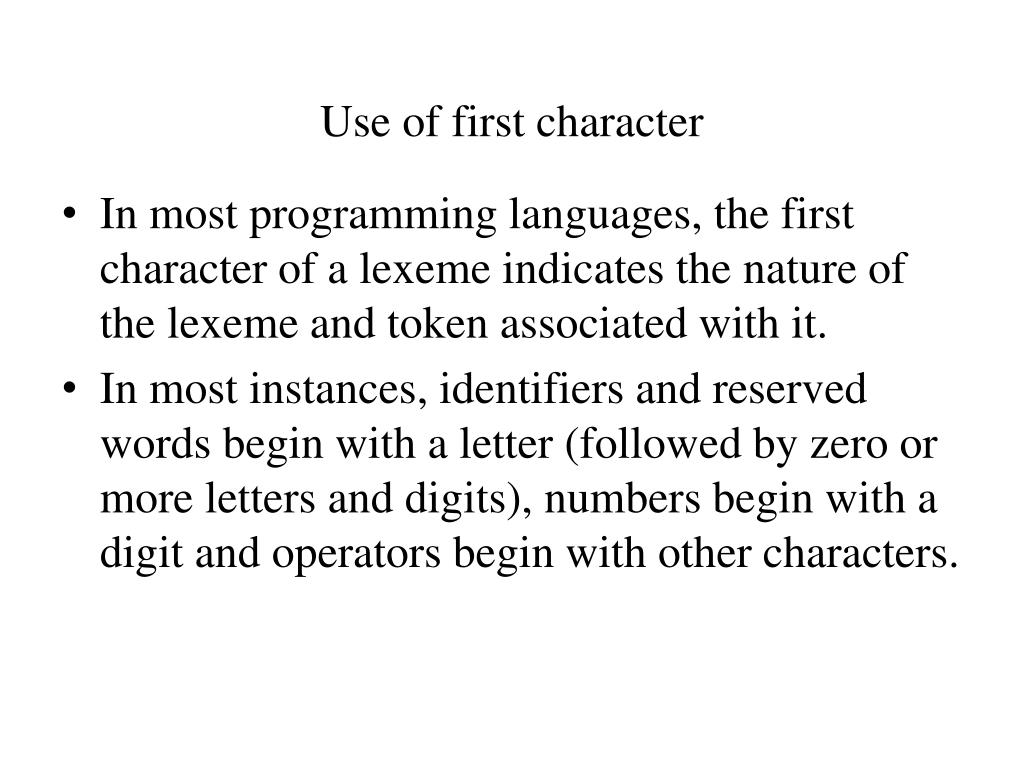 Use of first character

• In most programming languages, the first character of a lexeme indicates the nature of the lexeme and token associated with it.

• In most instances, identifiers and reserved words begin with a letter (followed by zero or more letters and digits), numbers begin with a digit and operators begin with other characters.